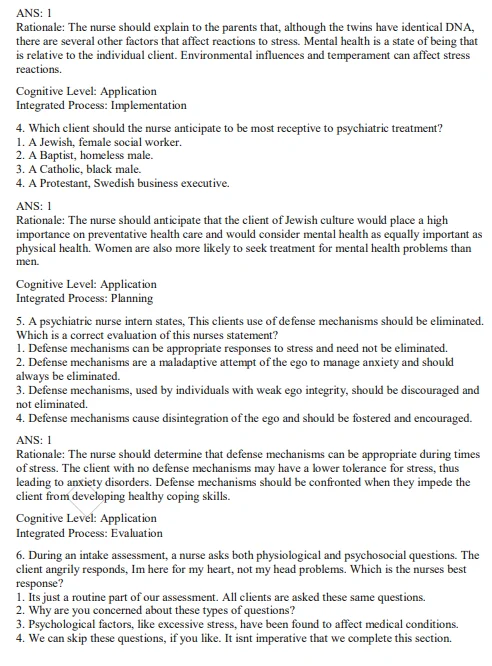 ANS: 1
Rationale: The nurse should explain to the parents that, although the twins have identical DNA, there are several other factors that affect reactions to stress. Mental health is a state of being that is relative to the individual client. Environmental influences and temperament can affect stress reactions.

Cognitive Level: Application
Integrated Process: Implementation

4. Which client should the nurse anticipate to be most receptive to psychiatric treatment?
1. A Jewish, female social worker.
2. A Baptist, homeless male.
3. A Catholic, black male.
4. A Protestant, Swedish business executive.

ANS: 1
Rationale: The nurse should anticipate that the client of Jewish culture would place a high importance on preventative health care and would consider mental health as equally important as physical health. Women are also more likely to seek treatment for mental health problems than men.

Cognitive Level: Application
Integrated Process: Planning

5. A psychiatric nurse intern states, This clients use of defense mechanisms should be eliminated. Which is a correct evaluation of this nurses statement?
1. Defense mechanisms can be appropriate responses to stress and need not be eliminated.
2. Defense mechanisms are a maladaptive attempt of the ego to manage anxiety and should always be eliminated.
3. Defense mechanisms, used by individuals with weak ego integrity, should be discouraged and not eliminated.
4. Defense mechanisms cause disintegration of the ego and should be fostered and encouraged.

ANS: 1
Rationale: The nurse should determine that defense mechanisms can be appropriate during times of stress. The client with no defense mechanisms may have a lower tolerance for stress, thus leading to anxiety disorders. Defense mechanisms should be confronted when they impede the client from developing healthy coping skills.

Cognitive Level: Application
Integrated Process: Evaluation

6. During an intake assessment, a nurse asks both physiological and psychosocial questions. The client angrily responds, Im here for my heart, not my head problems. Which is the nurses best response?
1. Its just a routine part of our assessment. All clients are asked these same questions.
2. Why are you concerned about these types of questions?
3. Psychological factors, like excessive stress, have been found to affect medical conditions.
4. We can skip these questions, if you like. It isnt imperative that we complete this section.